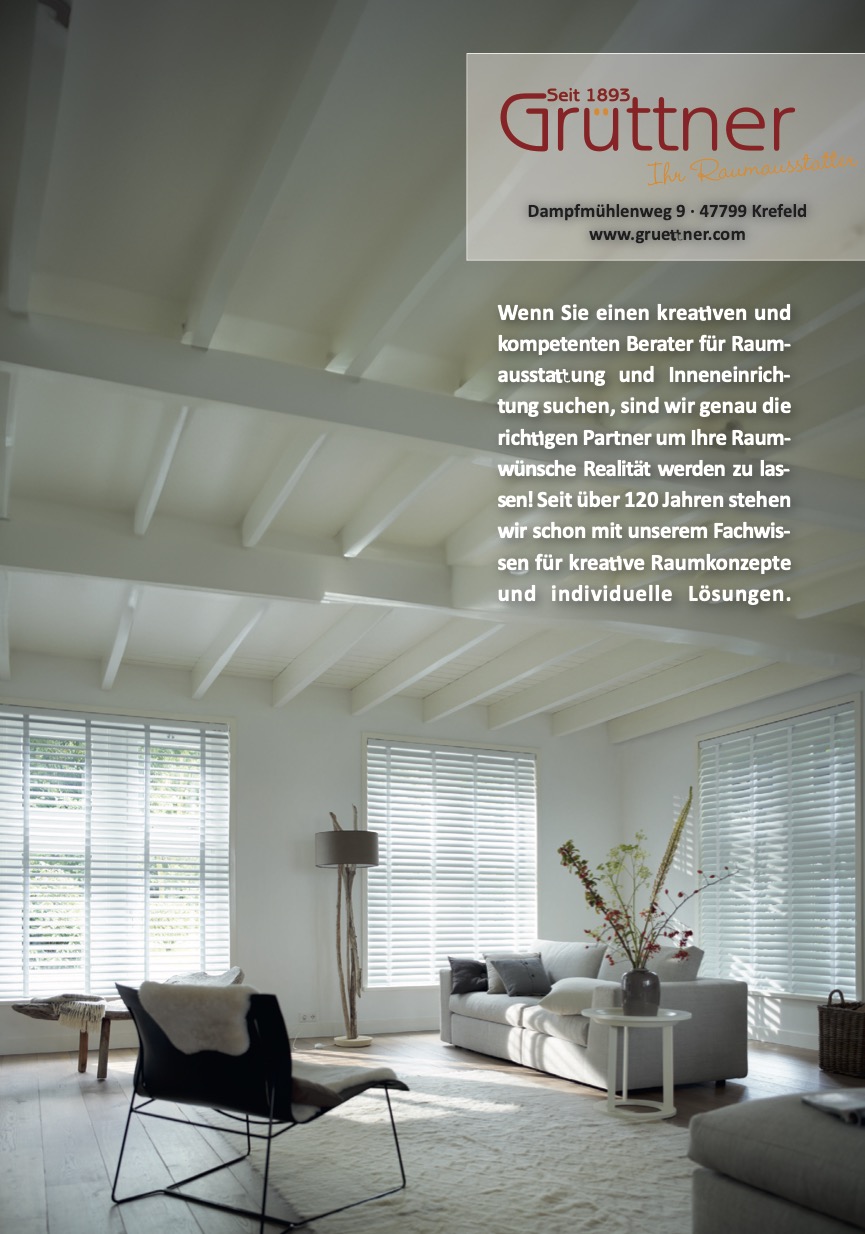 Seit 1893
Grüttner
Ihr Raumausstatter

Dampfmühlenweg 9 · 47799 Krefeld
www.gruettner.com

Wenn Sie einen kreativen und kompetenten Berater für Raumausstattung und Inneneinrichtung suchen, sind wir genau die richtigen Partner um Ihre Raumwünsche Realität werden zu lassen! Seit über 120 Jahren stehen wir schon mit unserem Fachwissen für kreative Raumkonzepte und individuelle Lösungen.